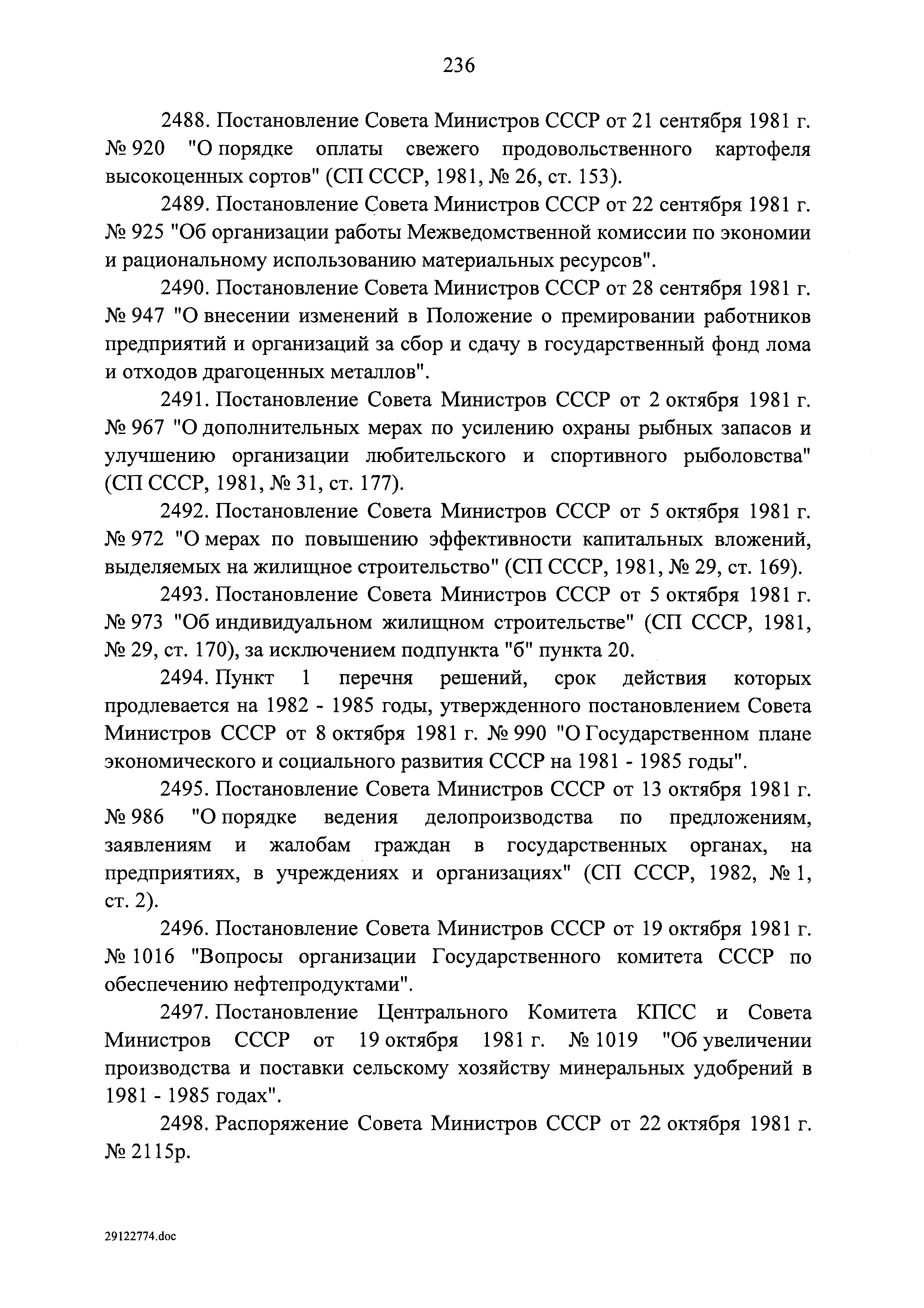 236

2488. Постановление Совета Министров СССР от 21 сентября 1981 г. № 920 "О порядке оплаты свежего продовольственного картофеля высокоценных сортов" (СП СССР, 1981, № 26, ст. 153).

2489. Постановление Совета Министров СССР от 22 сентября 1981 г. № 925 "Об организации работы Межведомственной комиссии по экономии и рациональному использованию материальных ресурсов".

2490. Постановление Совета Министров СССР от 28 сентября 1981 г. № 947 "О внесении изменений в Положение о премировании работников предприятий и организаций за сбор и сдачу в государственный фонд лома и отходов драгоценных металлов".

2491. Постановление Совета Министров СССР от 2 октября 1981 г. № 967 "О дополнительных мерах по усилению охраны рыбных запасов и улучшению организации любительского и спортивного рыболовства" (СП СССР, 1981, № 31, ст. 177).

2492. Постановление Совета Министров СССР от 5 октября 1981 г. № 972 "О мерах по повышению эффективности капитальных вложений, выделяемых на жилищное строительство" (СП СССР, 1981, № 29, ст. 169).

2493. Постановление Совета Министров СССР от 5 октября 1981 г. № 973 "Об индивидуальном жилищном строительстве" (СП СССР, 1981, № 29, ст. 170), за исключением подпункта "б" пункта 20.

2494. Пункт 1 перечня решений, срок действия которых продлевается на 1982 - 1985 годы, утвержденного постановлением Совета Министров СССР от 8 октября 1981 г. № 990 "О Государственном плане экономического и социального развития СССР на 1981 - 1985 годы".

2495. Постановление Совета Министров СССР от 13 октября 1981 г. № 986 "О порядке ведения делопроизводства по предложениям, заявлениям и жалобам граждан в государственных органах, на предприятиях, в учреждениях и организациях" (СП СССР, 1982, № 1, ст. 2).

2496. Постановление Совета Министров СССР от 19 октября 1981 г. № 1016 "Вопросы организации Государственного комитета СССР по обеспечению нефтепродуктами".

2497. Постановление Центрального Комитета КПСС и Совета Министров СССР от 19 октября 1981 г. № 1019 "Об увеличении производства и поставки сельскому хозяйству минеральных удобрений в 1981 - 1985 годах".

2498. Распоряжение Совета Министров СССР от 22 октября 1981 г. № 2115р.

29122774.doc